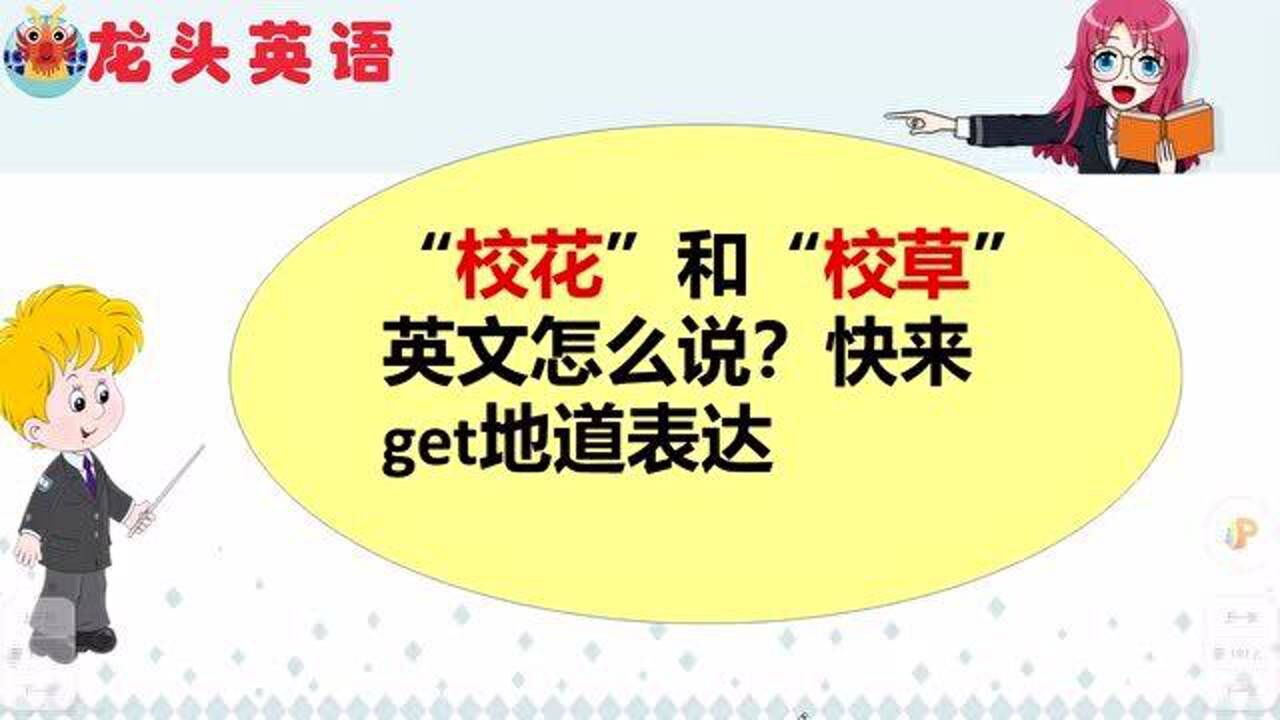 龙头英语

“校花”和“校草”英文怎么说？快来get地道表达